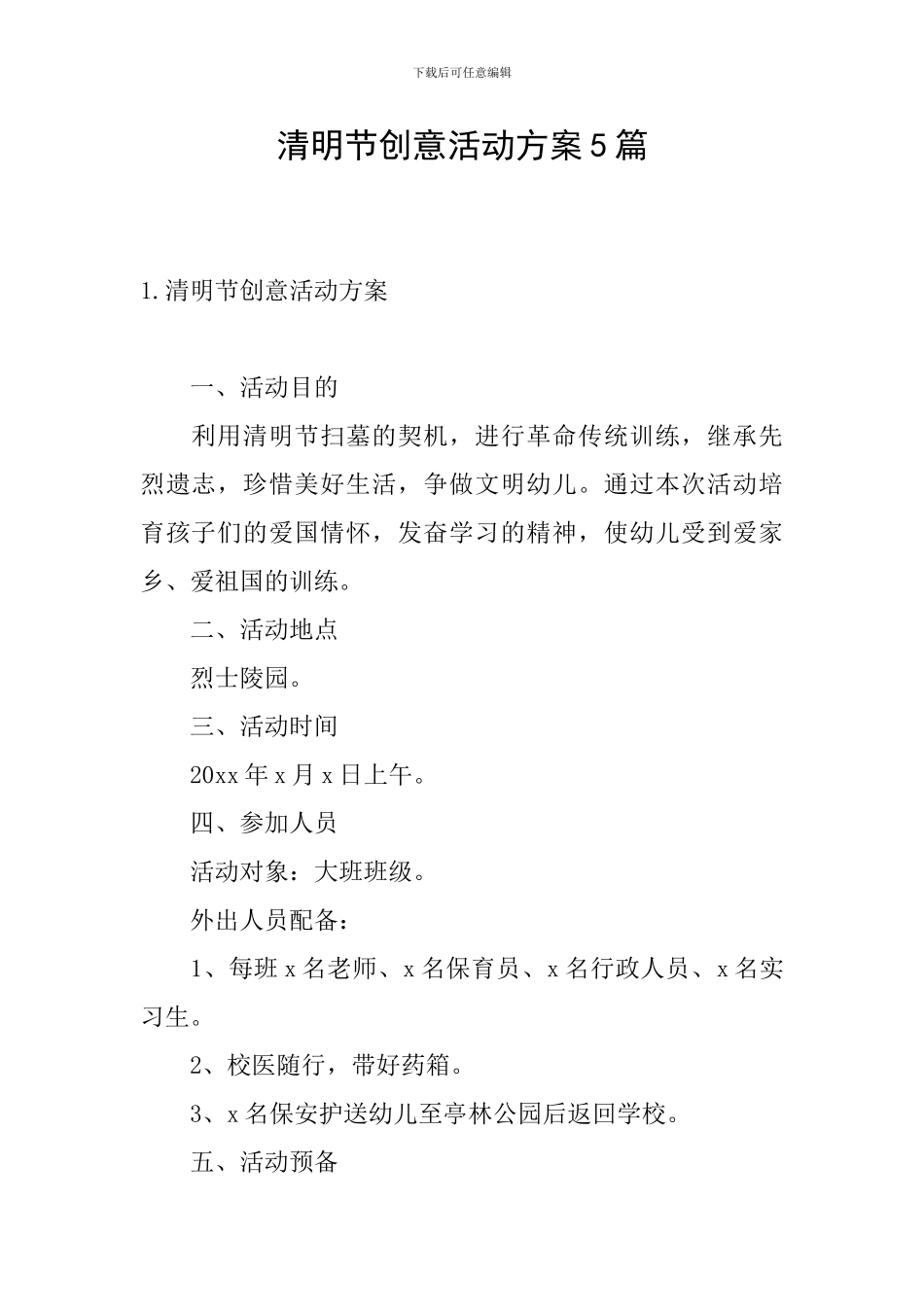 下载后可任意编辑

清明节创意活动方案5篇

1.清明节创意活动方案

一、活动目的

利用清明节扫墓的契机，进行革命传统训练，继承先烈遗志，珍惜美好生活，争做文明幼儿。通过本次活动培育孩子们的爱国情怀，发奋学习的精神，使幼儿受到爱家乡、爱祖国的训练。

二、活动地点

烈士陵园。

三、活动时间

20xx年x月x日上午。

四、参加人员

活动对象：大班班级。

外出人员配备：

1、每班x名老师、x名保育员、x名行政人员、x名实习生。

2、校医随行，带好药箱。

3、x名保安护送幼儿至亭林公园后返回学校。

五、活动预备